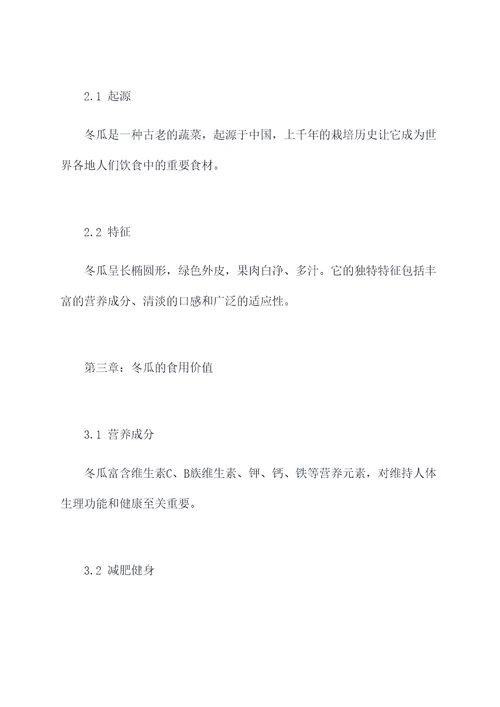 2.1 起源

冬瓜是一种古老的蔬菜，起源于中国，上千年的栽培历史让它成为世界各地人们饮食中的重要食材。

2.2 特征

冬瓜呈长椭圆形，绿色外皮，果肉白净、多汁。它的独特特征包括丰富的营养成分、清淡的口感和广泛的适应性。

第三章：冬瓜的食用价值

3.1 营养成分

冬瓜富含维生素C、B族维生素、钾、钙、铁等营养元素，对维持人体生理功能和健康至关重要。

3.2 减肥健身